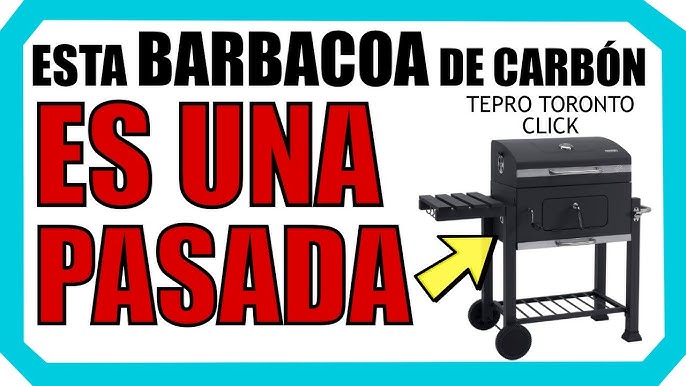 ESTA BARBACOA DE CARBÓN
ES UNA PASADA
TEPRO TORONTO CLICK